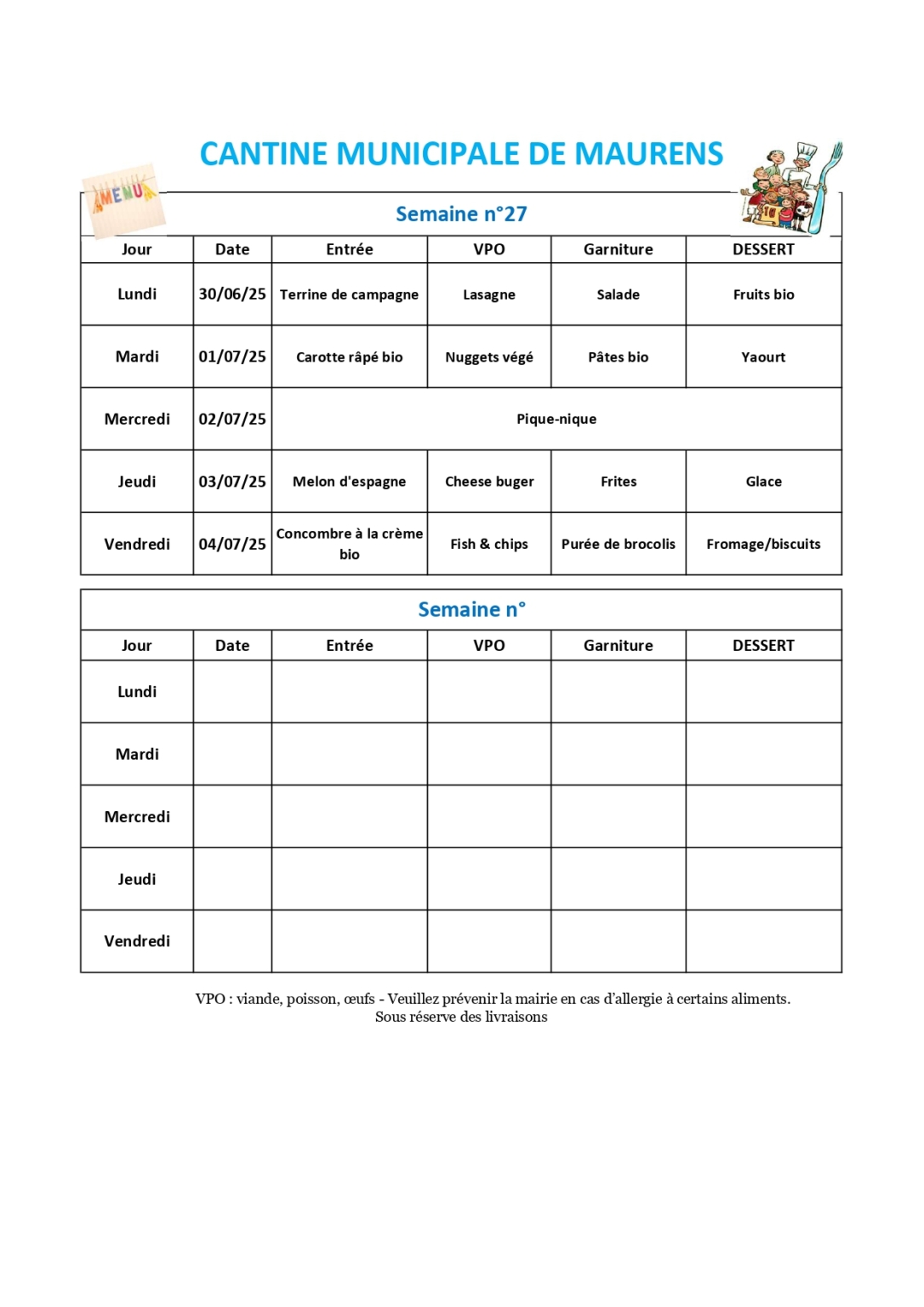 CANTINE MUNICIPALE DE MAURENS

MENU

Semaine n°27

| Jour | Date | Entrée | VPO | Garniture | DESSERT |
|---|---|---|---|---|---|
| Lundi | 30/06/25 | Terrine de campagne | Lasagne | Salade | Fruits bio |
| Mardi | 01/07/25 | Carotte râpé bio | Nuggets végé | Pâtes bio | Yaourt |
| Mercredi | 02/07/25 | Pique-nique | | | |
| Jeudi | 03/07/25 | Melon d'espagne | Cheese buger | Frites | Glace |
| Vendredi | 04/07/25 | Concombre à la crème bio | Fish & chips | Purée de brocolis | Fromage/biscuits |

Semaine n°

| Jour | Date | Entrée | VPO | Garniture | DESSERT |
|---|---|---|---|---|---|
| Lundi | | | | | |
| Mardi | | | | | |
| Mercredi | | | | | |
| Jeudi | | | | | |
| Vendredi | | | | | |

VPO : viande, poisson, œufs - Veuillez prévenir la mairie en cas d'allergie à certains aliments.
Sous réserve des livraisons